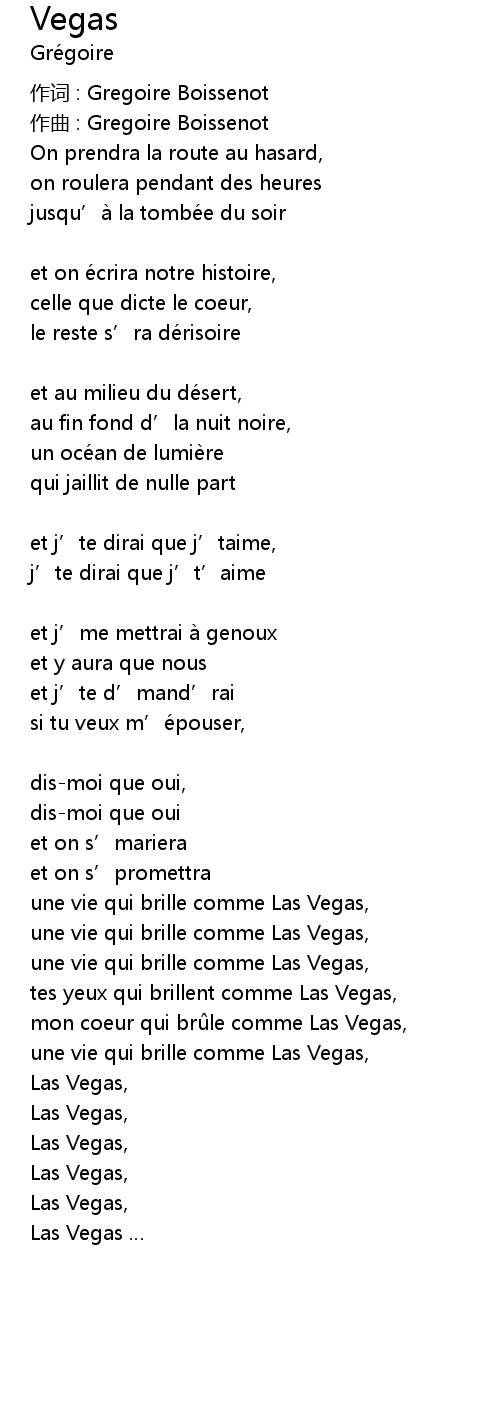 Vegas
Grégoire

作词 : Gregoire Boissenot
作曲 : Gregoire Boissenot
On prendra la route au hasard,
on roulera pendant des heures
jusqu' à la tombée du soir

et on écrira notre histoire,
celle que dicte le coeur,
le reste s' ra dérisoire

et au milieu du désert,
au fin fond d' la nuit noire,
un océan de lumière
qui jaillit de nulle part

et j' te dirai que j' taime,
j' te dirai que j' t' aime

et j' me mettrai à genoux
et y aura que nous
et j' te d' mand' rai
si tu veux m' épouser,

dis-moi que oui,
dis-moi que oui
et on s' mariera
et on s' promettra
une vie qui brille comme Las Vegas,
une vie qui brille comme Las Vegas,
une vie qui brille comme Las Vegas,
tes yeux qui brillent comme Las Vegas,
mon coeur qui brûle comme Las Vegas,
une vie qui brille comme Las Vegas,
Las Vegas,
Las Vegas,
Las Vegas,
Las Vegas,
Las Vegas,
Las Vegas ...